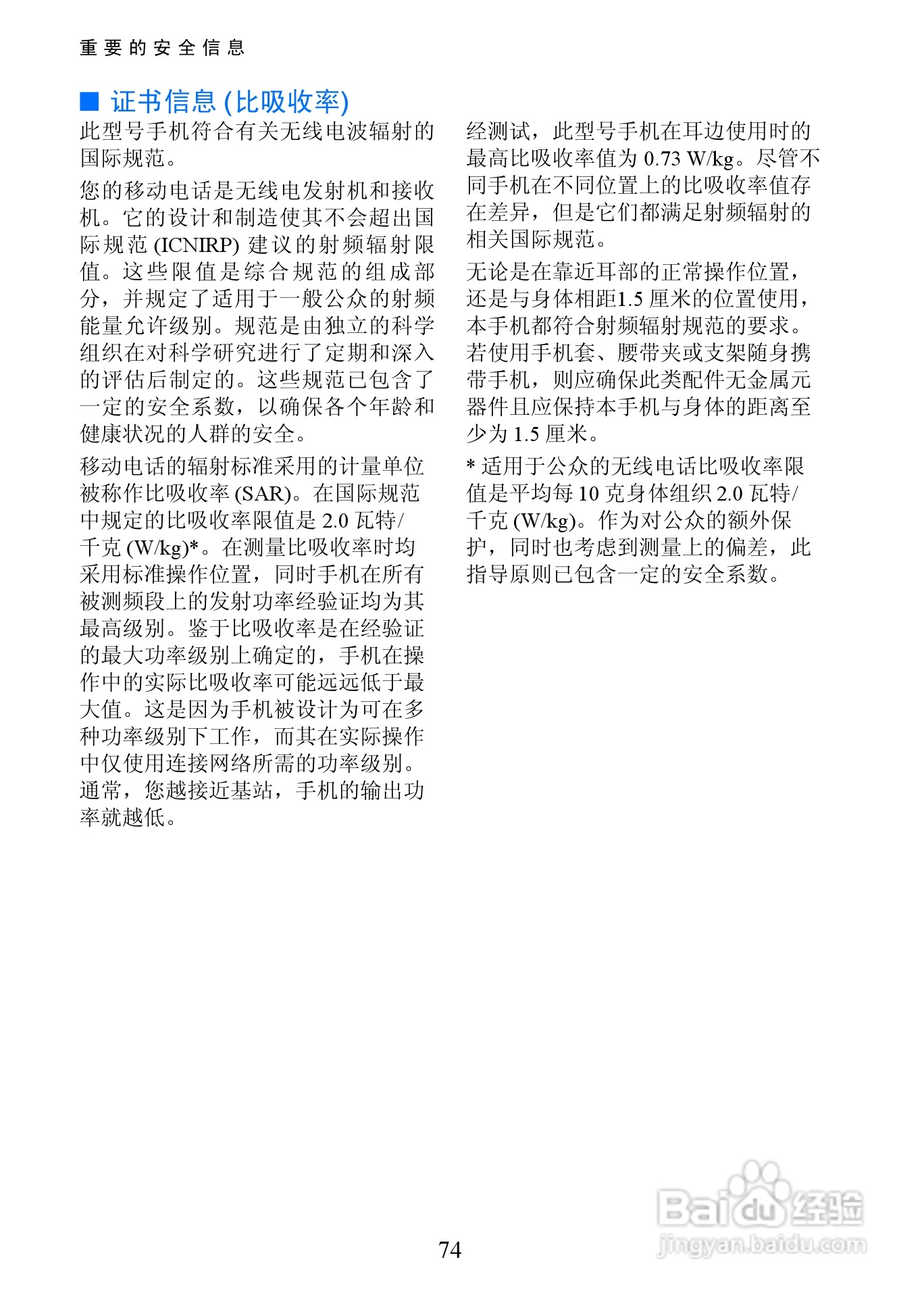 重要的安全信息

■ 证书信息 (比吸收率)

此型号手机符合有关无线电波辐射的国际规范。

您的移动电话是无线电发射机和接收机。它的设计和制造使其不会超出国际规范 (ICNIRP) 建议的射频辐射限值。这些限值是综合规范的组成部分，并规定了适用于一般公众的射频能量允许级别。规范是由独立的科学组织在对科学研究进行了定期和深入的评估后制定的。这些规范已包含了一定的安全系数，以确保各个年龄和健康状况的人群的安全。

移动电话的辐射标准采用的计量单位被称作比吸收率 (SAR)。在国际规范中规定的比吸收率限值是 2.0 瓦特/千克 (W/kg)*。在测量比吸收率时均采用标准操作位置，同时手机在所有被测频段上的发射功率经验证均为其最高级别。鉴于比吸收率是在经验证的最大功率级别上确定的，手机在操作中的实际比吸收率可能远远低于最大值。这是因为手机被设计为可在多种功率级别下工作，而其在实际操作中仅使用连接网络所需的功率级别。通常，您越接近基站，手机的输出功率就越低。

经测试，此型号手机在耳边使用时的最高比吸收率值为 0.73 W/kg。尽管不同手机在不同位置上的比吸收率值存在差异，但是它们都满足射频辐射的相关国际规范。

无论是在靠近耳部的正常操作位置，还是与身体相距1.5 厘米的位置使用，本手机都符合射频辐射规范的要求。若使用手机套、腰带夹或支架随身携带手机，则应确保此类配件无金属元器件且应保持本手机与身体的距离至少为 1.5 厘米。

* 适用于公众的无线电话比吸收率限值是平均每 10 克身体组织 2.0 瓦特/千克 (W/kg)。作为对公众的额外保护，同时也考虑到测量上的偏差，此指导原则已包含一定的安全系数。

74

Baidu经验
jingyan.baidu.com